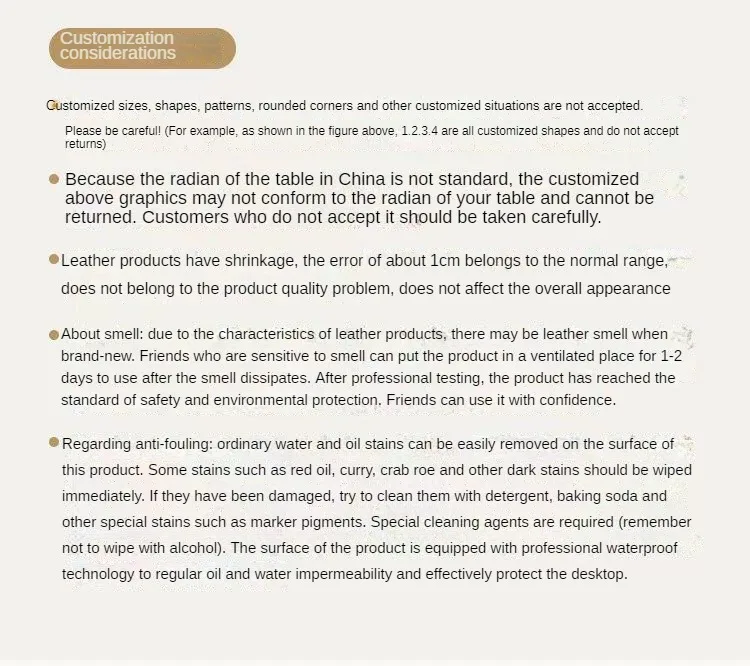 Customization considerations

Customized sizes, shapes, patterns, rounded corners and other customized situations are not accepted.

Please be careful! (For example, as shown in the figure above, 1.2.3.4 are all customized shapes and do not accept returns)

Because the radian of the table in China is not standard, the customized above graphics may not conform to the radian of your table and cannot be returned. Customers who do not accept it should be taken carefully.

Leather products have shrinkage, the error of about 1cm belongs to the normal range, does not belong to the product quality problem, does not affect the overall appearance

About smell: due to the characteristics of leather products, there may be leather smell when brand-new. Friends who are sensitive to smell can put the product in a ventilated place for 1-2 days to use after the smell dissipates. After professional testing, the product has reached the standard of safety and environmental protection. Friends can use it with confidence.

Regarding anti-fouling: ordinary water and oil stains can be easily removed on the surface of this product. Some stains such as red oil, curry, crab roe and other dark stains should be wiped immediately. If they have been damaged, try to clean them with detergent, baking soda and other special stains such as marker pigments. Special cleaning agents are required (remember not to wipe with alcohol). The surface of the product is equipped with professional waterproof technology to regular oil and water impermeability and effectively protect the desktop.